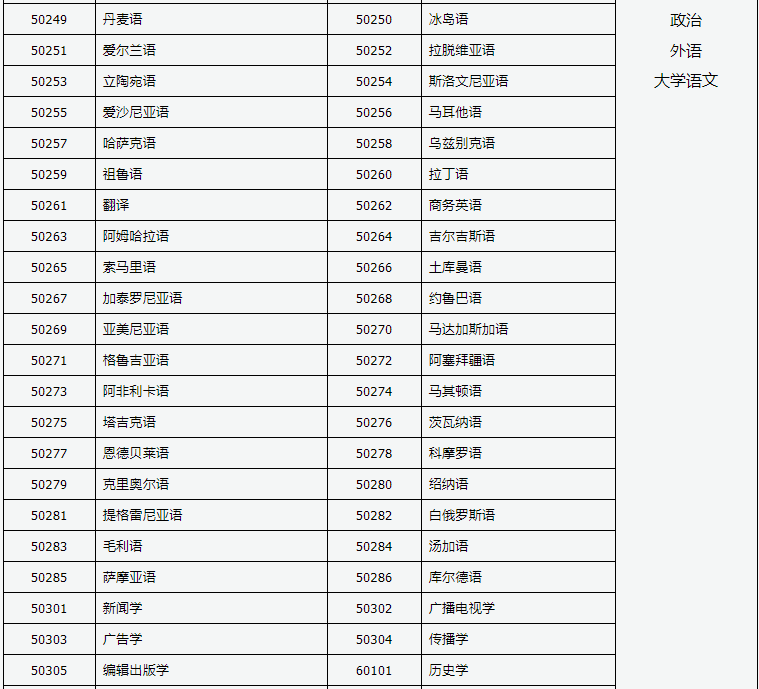 | 50249 | 丹麦语 | 50250 | 冰岛语 | 政治 外语 大学语文 |
|---|---|---|---|---|
| 50251 | 爱尔兰语 | 50252 | 拉脱维亚语 | |
| 50253 | 立陶宛语 | 50254 | 斯洛文尼亚语 | |
| 50255 | 爱沙尼亚语 | 50256 | 马耳他语 | |
| 50257 | 哈萨克语 | 50258 | 乌兹别克语 | |
| 50259 | 祖鲁语 | 50260 | 拉丁语 | |
| 50261 | 翻译 | 50262 | 商务英语 | |
| 50263 | 阿姆哈拉语 | 50264 | 吉尔吉斯语 | |
| 50265 | 索马里语 | 50266 | 土库曼语 | |
| 50267 | 加泰罗尼亚语 | 50268 | 约鲁巴语 | |
| 50269 | 亚美尼亚语 | 50270 | 马达加斯加语 | |
| 50271 | 格鲁吉亚语 | 50272 | 阿塞拜疆语 | |
| 50273 | 阿非利卡语 | 50274 | 马其顿语 | |
| 50275 | 塔吉克语 | 50276 | 茨瓦纳语 | |
| 50277 | 恩德贝莱语 | 50278 | 科摩罗语 | |
| 50279 | 克里奥尔语 | 50280 | 绍纳语 | |
| 50281 | 提格雷尼亚语 | 50282 | 白俄罗斯语 | |
| 50283 | 毛利语 | 50284 | 汤加语 | |
| 50285 | 萨摩亚语 | 50286 | 库尔德语 | |
| 50301 | 新闻学 | 50302 | 广播电视学 | |
| 50303 | 广告学 | 50304 | 传播学 | |
| 50305 | 编辑出版学 | 60101 | 历史学 | |